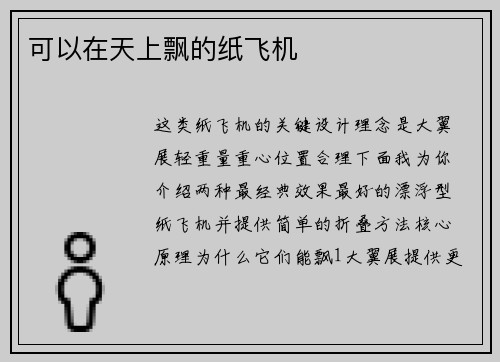 可以在天上飘的纸飞机

这类纸飞机的关键设计理念是大翼展轻重量重心位置合理下面我为你介绍两种最经典效果最好的漂浮型纸飞机并提供简单的折叠方法核心原理为什么它们能飘1大翼展提供更